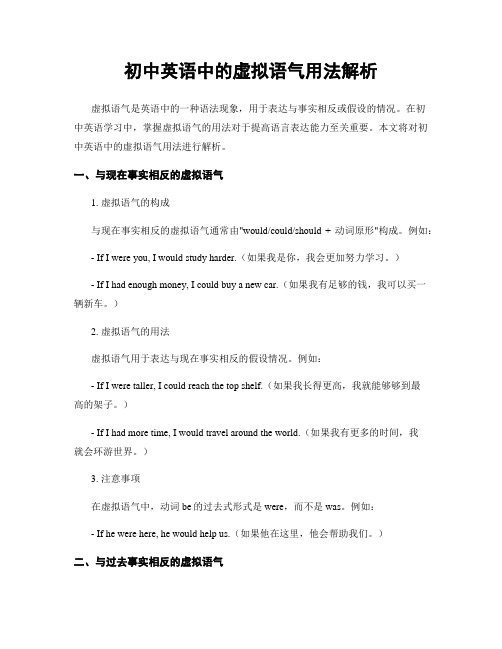 初中英语中的虚拟语气用法解析

虚拟语气是英语中的一种语法现象，用于表达与事实相反或假设的情况。在初中英语学习中，掌握虚拟语气的用法对于提高语言表达能力至关重要。本文将对初中英语中的虚拟语气用法进行解析。

一、与现在事实相反的虚拟语气

1. 虚拟语气的构成

与现在事实相反的虚拟语气通常由"would/could/should + 动词原形"构成。例如：

- If I were you, I would study harder.（如果我是你，我会更加努力学习。）

- If I had enough money, I could buy a new car.（如果我有足够的钱，我可以买一辆新车。）

2. 虚拟语气的用法

虚拟语气用于表达与现在事实相反的假设情况。例如：

- If I were taller, I could reach the top shelf.（如果我长得更高，我就能够够到最高的架子。）

- If I had more time, I would travel around the world.（如果我有更多的时间，我就会环游世界。）

3. 注意事项

在虚拟语气中，动词 be 的过去式形式是 were，而不是 was。例如：

- If he were here, he would help us.（如果他在这里，他会帮助我们。）

二、与过去事实相反的虚拟语气